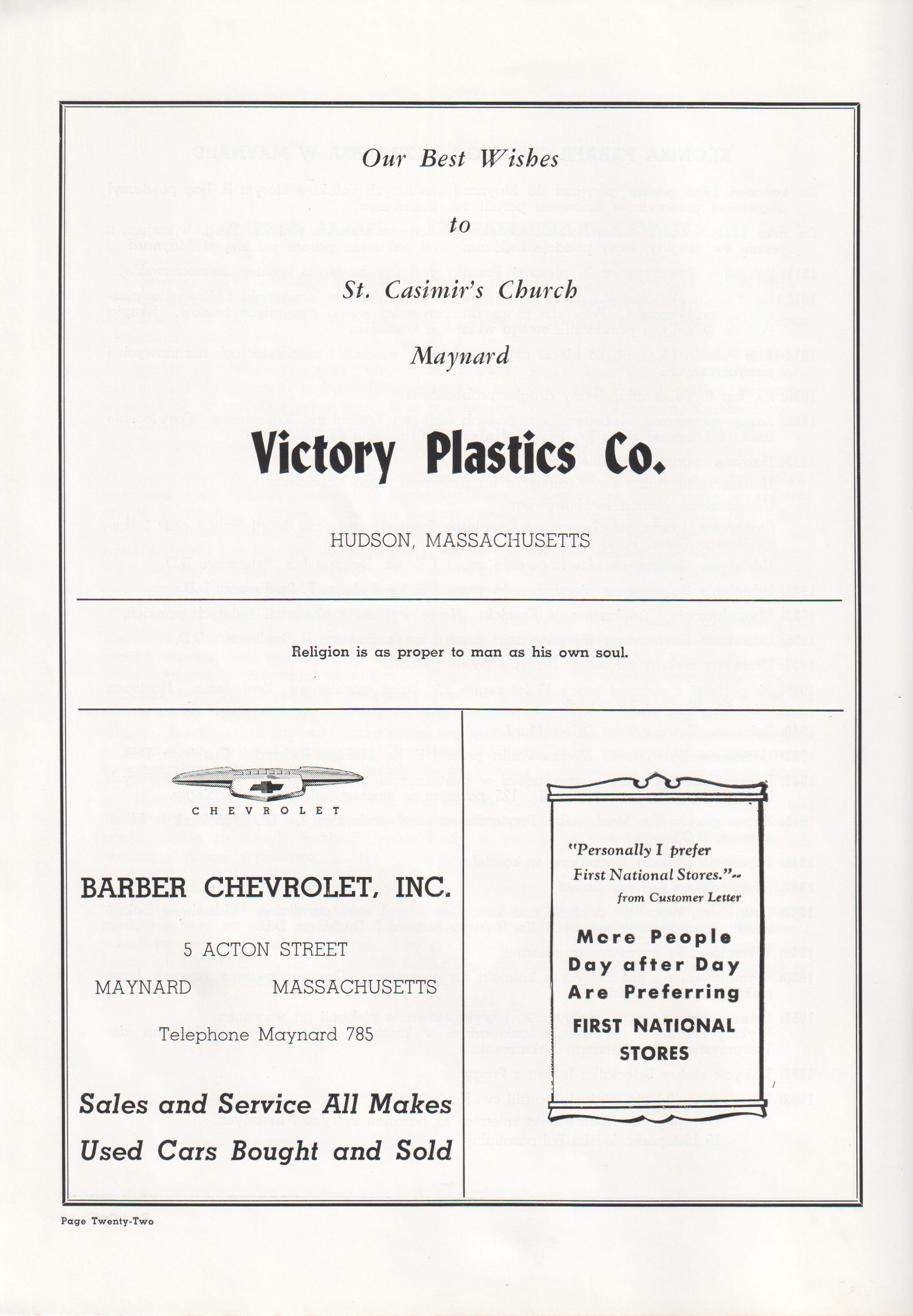 Our Best Wishes

to

St. Casimir's Church

Maynard

Victory Plastics Co.

HUDSON, MASSACHUSETTS

Religion is as proper to man as his own soul.

CHEVROLET

BARBER CHEVROLET, INC.

5 ACTON STREET

MAYNARD MASSACHUSETTS

Telephone Maynard 785

Sales and Service All Makes

Used Cars Bought and Sold

"Personally I prefer First National Stores."-- from Customer Letter

More People Day after Day Are Preferring

FIRST NATIONAL STORES

Page Twenty-Two